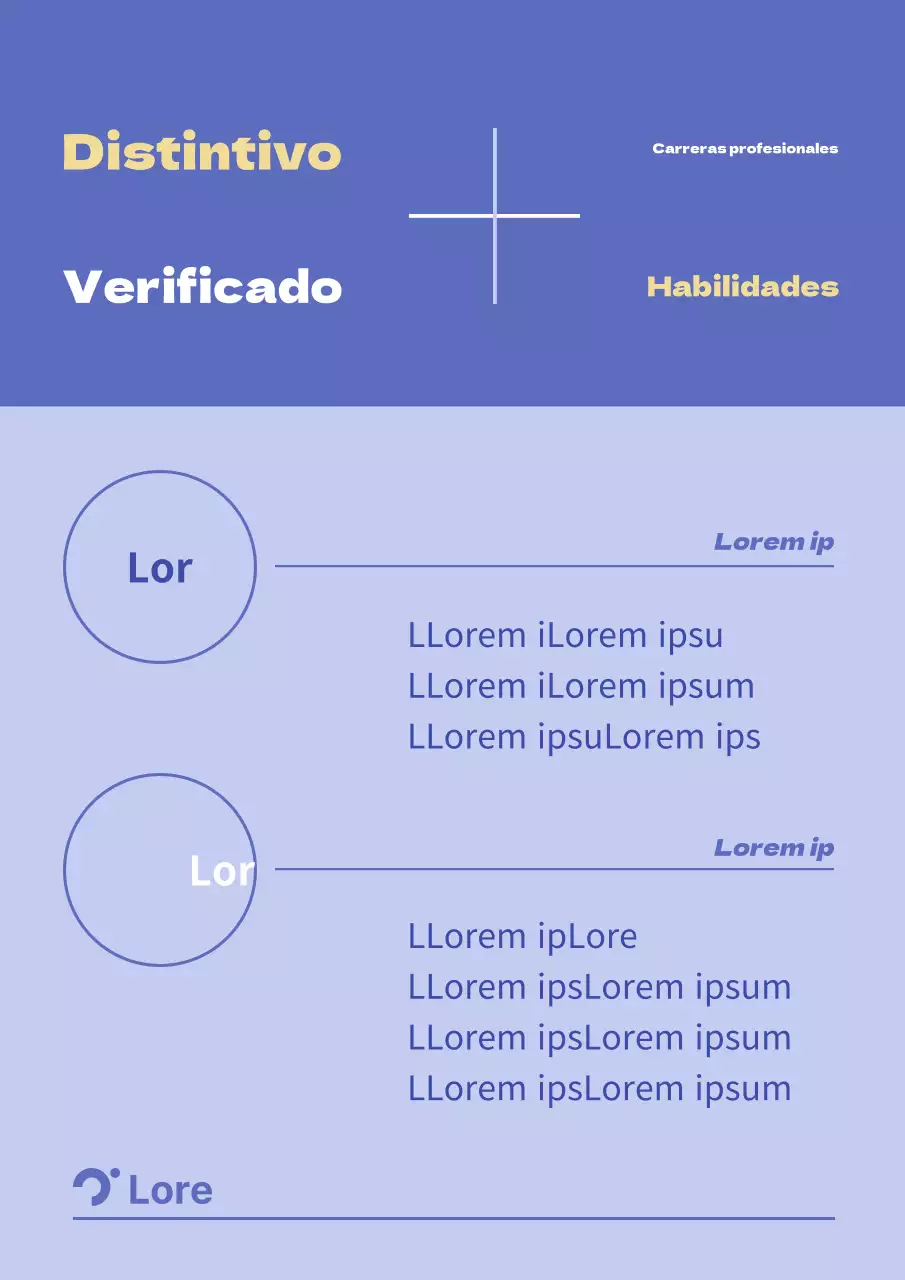 Distintivo

Verificado

Carreras profesionales

Habilidades

Lor

Lorem ip

LLorem iLorem ipsu
LLorem iLorem ipsum
LLorem ipsuLorem ips

Lor

Lorem ip

LLorem ipLore
LLorem ipsLorem ipsum
LLorem ipsLorem ipsum
LLorem ipsLorem ipsum

Lore